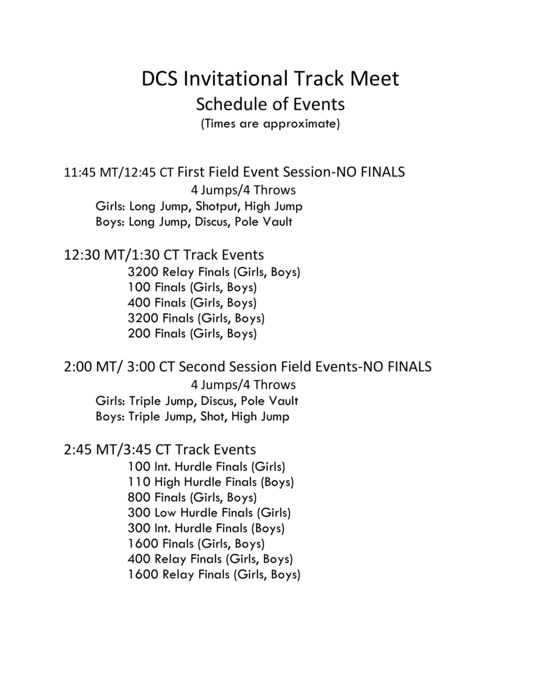 DCS Invitational Track Meet
Schedule of Events
(Times are approximate)

11:45 MT/12:45 CT First Field Event Session-NO FINALS
4 Jumps/4 Throws
Girls: Long Jump, Shotput, High Jump
Boys: Long Jump, Discus, Pole Vault

12:30 MT/1:30 CT Track Events
3200 Relay Finals (Girls, Boys)
100 Finals (Girls, Boys)
400 Finals (Girls, Boys)
3200 Finals (Girls, Boys)
200 Finals (Girls, Boys)

2:00 MT/ 3:00 CT Second Session Field Events-NO FINALS
4 Jumps/4 Throws
Girls: Triple Jump, Discus, Pole Vault
Boys: Triple Jump, Shot, High Jump

2:45 MT/3:45 CT Track Events
100 Int. Hurdle Finals (Girls)
110 High Hurdle Finals (Boys)
800 Finals (Girls, Boys)
300 Low Hurdle Finals (Girls)
300 Int. Hurdle Finals (Boys)
1600 Finals (Girls, Boys)
400 Relay Finals (Girls, Boys)
1600 Relay Finals (Girls, Boys)